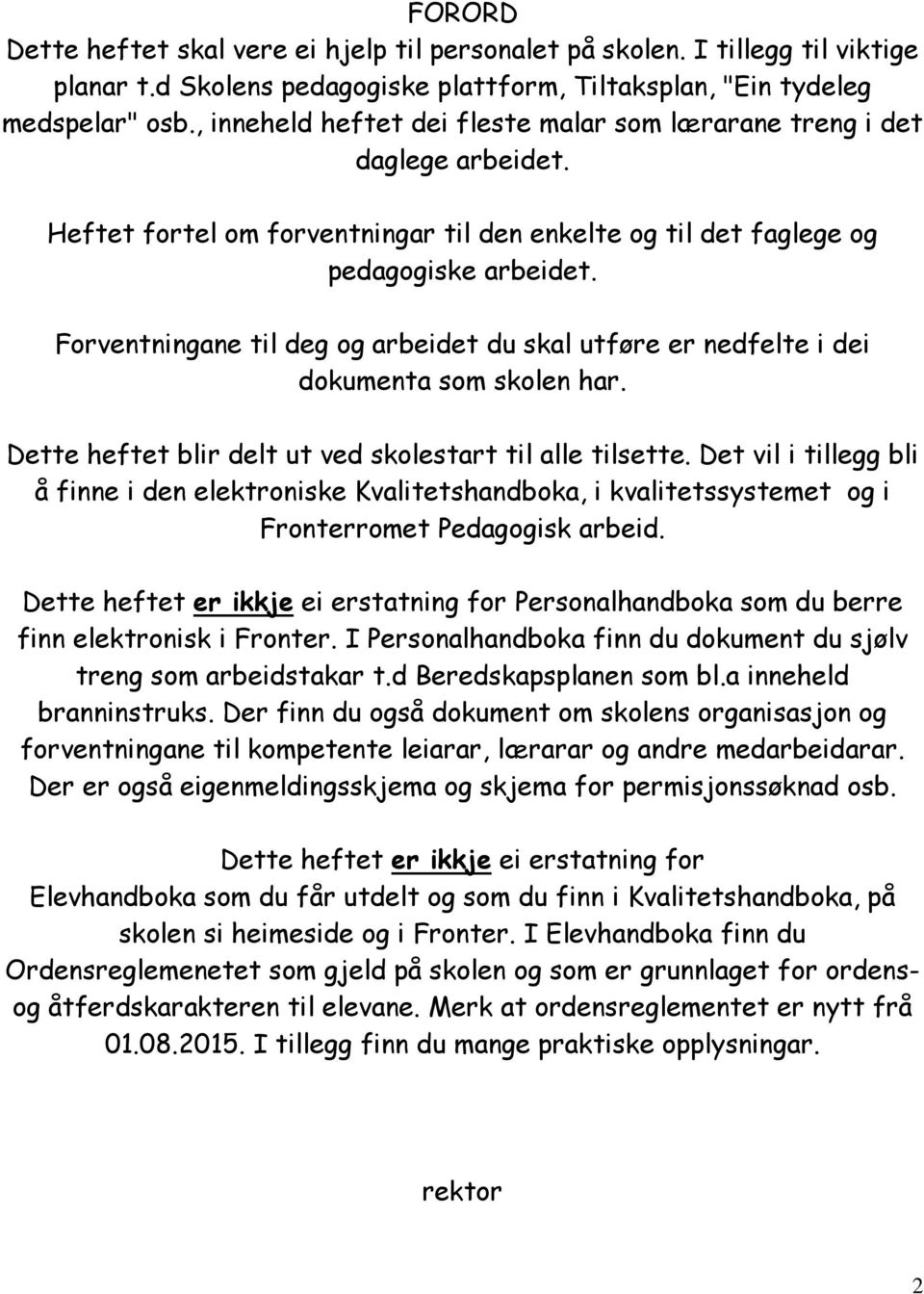 FORORD
Dette heftet skal vere ei hjelp til personalet på skolen. I tillegg til viktige planar t.d Skolens pedagogiske plattform, Tiltaksplan, "Ein tydeleg medspelar" osb., inneheld heftet dei fleste malar som lærarane treng i det daglege arbeidet.

Heftet fortel om forventningar til den enkelte og til det faglege og pedagogiske arbeidet.

Forventningane til deg og arbeidet du skal utføre er nedfelte i dei dokumenta som skolen har.

Dette heftet blir delt ut ved skolestart til alle tilsette. Det vil i tillegg bli å finne i den elektroniske Kvalitetshandboka, i kvalitetssystemet og i Fronterromet Pedagogisk arbeid.

Dette heftet er ikkje ei erstatning for Personalhandboka som du berre finn elektronisk i Fronter. I Personalhandboka finn du dokument du sjølv treng som arbeidstakar t.d Beredskapsplanen som bl.a inneheld branninstruks. Der finn du også dokument om skolens organisasjon og forventningane til kompetente leiarar, lærarar og andre medarbeidarar. Der er også eigenmeldingsskjema og skjema for permisjonssøknad osb.

Dette heftet er ikkje ei erstatning for Elevhandboka som du får utdelt og som du finn i Kvalitetshandboka, på skolen si heimeside og i Fronter. I Elevhandboka finn du Ordensreglemenetet som gjeld på skolen og som er grunnlaget for ordens- og åtferdskarakteren til elevane. Merk at ordensreglementet er nytt frå 01.08.2015. I tillegg finn du mange praktiske opplysningar.

rektor

2